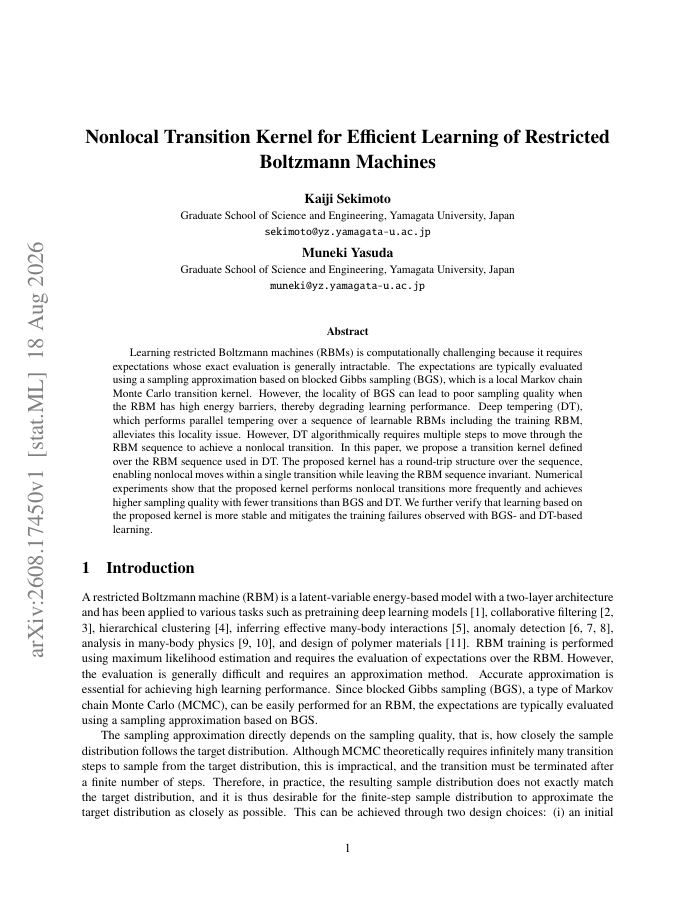 arXiv:2608.17450v1 [stat.ML] 18 Aug 2026

Nonlocal Transition Kernel for Efficient Learning of Restricted Boltzmann Machines

Kaiji Sekimoto
Graduate School of Science and Engineering, Yamagata University, Japan
sekimoto@yz.yamagata-u.ac.jp

Muneki Yasuda
Graduate School of Science and Engineering, Yamagata University, Japan
muneki@yz.yamagata-u.ac.jp

Abstract

Learning restricted Boltzmann machines (RBMs) is computationally challenging because it requires expectations whose exact evaluation is generally intractable. The expectations are typically evaluated using a sampling approximation based on blocked Gibbs sampling (BGS), which is a local Markov chain Monte Carlo transition kernel. However, the locality of BGS can lead to poor sampling quality when the RBM has high energy barriers, thereby degrading learning performance. Deep tempering (DT), which performs parallel tempering over a sequence of learnable RBMs including the training RBM, alleviates this locality issue. However, DT algorithmically requires multiple steps to move through the RBM sequence to achieve a nonlocal transition. In this paper, we propose a transition kernel defined over the RBM sequence used in DT. The proposed kernel has a round-trip structure over the sequence, enabling nonlocal moves within a single transition while leaving the RBM sequence invariant. Numerical experiments show that the proposed kernel performs nonlocal transitions more frequently and achieves higher sampling quality with fewer transitions than BGS and DT. We further verify that learning based on the proposed kernel is more stable and mitigates the training failures observed with BGS- and DT-based learning.

1 Introduction

A restricted Boltzmann machine (RBM) is a latent-variable energy-based model with a two-layer architecture and has been applied to various tasks such as pretraining deep learning models [1], collaborative filtering [2, 3], hierarchical clustering [4], inferring effective many-body interactions [5], anomaly detection [6, 7, 8], analysis in many-body physics [9, 10], and design of polymer materials [11]. RBM training is performed using maximum likelihood estimation and requires the evaluation of expectations over the RBM. However, the evaluation is generally difficult and requires an approximation method. Accurate approximation is essential for achieving high learning performance. Since blocked Gibbs sampling (BGS), a type of Markov chain Monte Carlo (MCMC), can be easily performed for an RBM, the expectations are typically evaluated using a sampling approximation based on BGS.

The sampling approximation directly depends on the sampling quality, that is, how closely the sample distribution follows the target distribution. Although MCMC theoretically requires infinitely many transition steps to sample from the target distribution, this is impractical, and the transition must be terminated after a finite number of steps. Therefore, in practice, the resulting sample distribution does not exactly match the target distribution, and it is thus desirable for the finite-step sample distribution to approximate the target distribution as closely as possible. This can be achieved through two design choices: (i) an initial

1